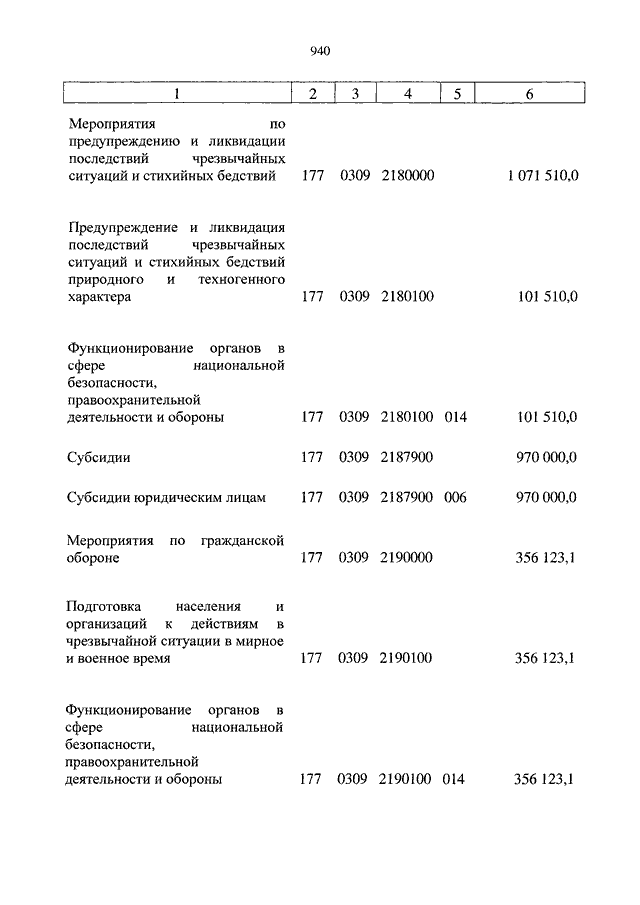 940

| 1 | 2 | 3 | 4 | 5 | 6 |
|---|---|---|---|---|---|
| Мероприятия по предупреждению и ликвидации последствий чрезвычайных ситуаций и стихийных бедствий | 177 | 0309 | 2180000 | | 1 071 510,0 |
| Предупреждение и ликвидация последствий чрезвычайных ситуаций и стихийных бедствий природного и техногенного характера | 177 | 0309 | 2180100 | | 101 510,0 |
| Функционирование органов в сфере национальной безопасности, правоохранительной деятельности и обороны | 177 | 0309 | 2180100 | 014 | 101 510,0 |
| Субсидии | 177 | 0309 | 2187900 | | 970 000,0 |
| Субсидии юридическим лицам | 177 | 0309 | 2187900 | 006 | 970 000,0 |
| Мероприятия по гражданской обороне | 177 | 0309 | 2190000 | | 356 123,1 |
| Подготовка населения и организаций к действиям в чрезвычайной ситуации в мирное и военное время | 177 | 0309 | 2190100 | | 356 123,1 |
| Функционирование органов в сфере национальной безопасности, правоохранительной деятельности и обороны | 177 | 0309 | 2190100 | 014 | 356 123,1 |